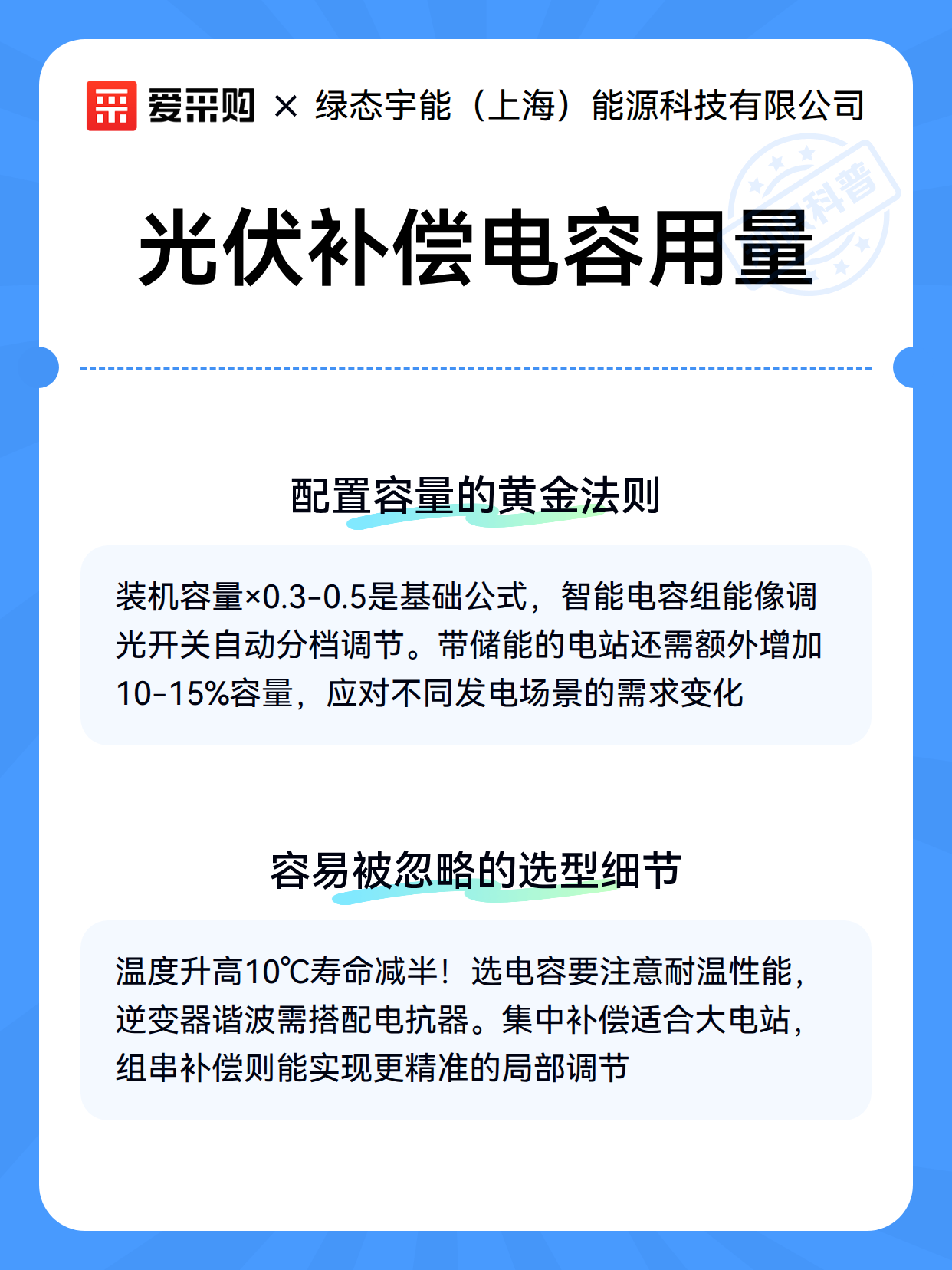 爱采购 × 绿态宇能（上海）能源科技有限公司

科普

光伏补偿电容用量

配置容量的黄金法则

装机容量×0.3-0.5是基础公式，智能电容组能像调光开关自动分档调节。带储能的电站还需额外增加10-15%容量，应对不同发电场景的需求变化

容易被忽略的选型细节

温度升高10℃寿命减半！选电容要注意耐温性能，逆变器谐波需搭配电抗器。集中补偿适合大电站，组串补偿则能实现更精准的局部调节